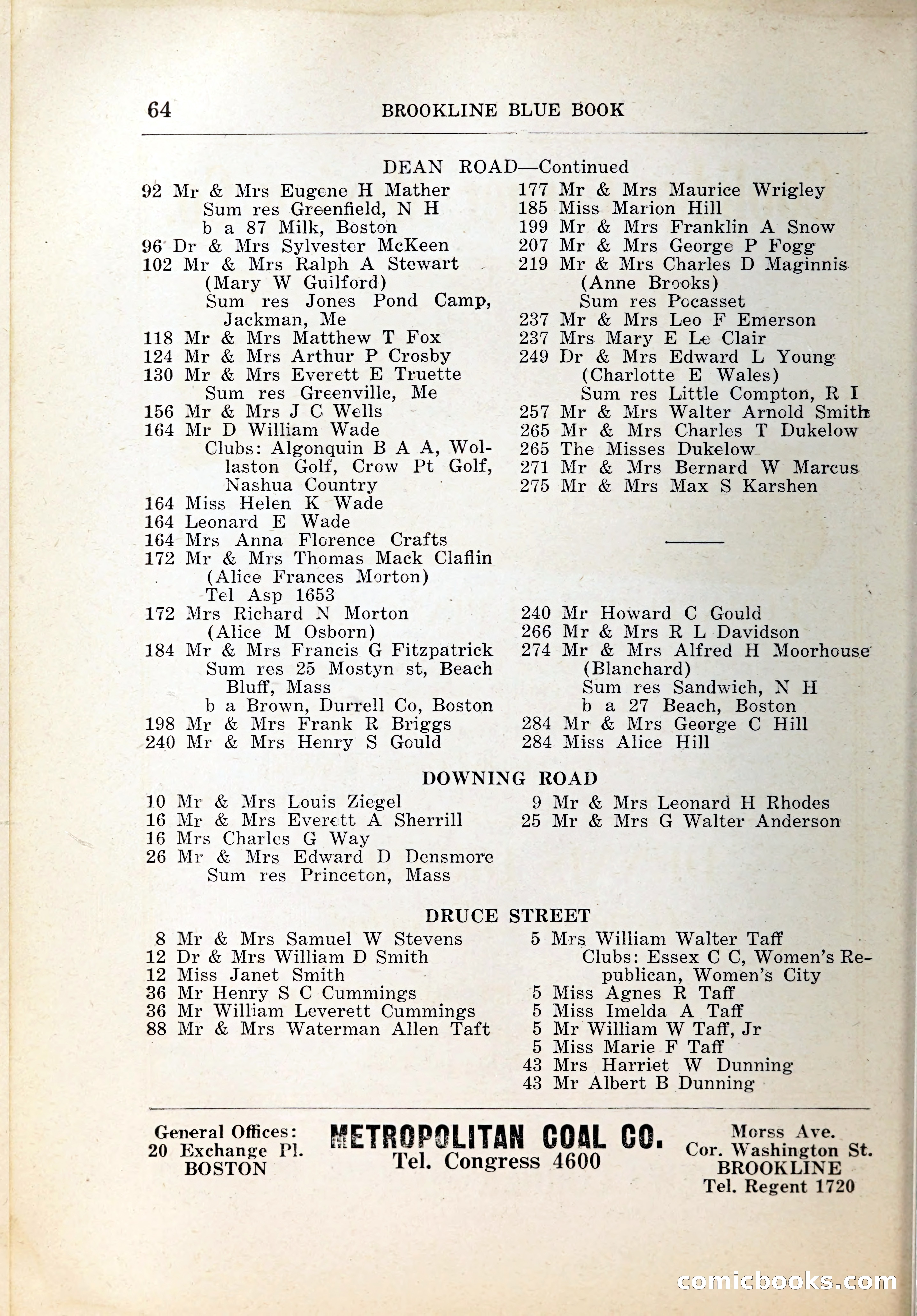 64 BROOKLINE BLUE BOOK

DEAN ROAD—Continued

92 Mr & Mrs Eugene H Mather
Sum res Greenfield, N H
b a 87 Milk, Boston
96 Dr & Mrs Sylvester McKeen
102 Mr & Mrs Ralph A Stewart
(Mary W Guilford)
Sum res Jones Pond Camp, Jackman, Me
118 Mr & Mrs Matthew T Fox
124 Mr & Mrs Arthur P Crosby
130 Mr & Mrs Everett E Truette
Sum res Greenville, Me
156 Mr & Mrs J C Wells
164 Mr D William Wade
Clubs: Algonquin B A A, Wollaston Golf, Crow Pt Golf, Nashua Country
164 Miss Helen K Wade
164 Leonard E Wade
164 Mrs Anna Florence Crafts
172 Mr & Mrs Thomas Mack Claflin
(Alice Frances Morton)
Tel Asp 1653
172 Mrs Richard N Morton
(Alice M Osborn)
184 Mr & Mrs Francis G Fitzpatrick
Sum res 25 Mostyn st, Beach Bluff, Mass
b a Brown, Durrell Co, Boston
198 Mr & Mrs Frank R Briggs
240 Mr & Mrs Henry S Gould

177 Mr & Mrs Maurice Wrigley
185 Miss Marion Hill
199 Mr & Mrs Franklin A Snow
207 Mr & Mrs George P Fogg
219 Mr & Mrs Charles D Maginnis
(Anne Brooks)
Sum res Pocasset
237 Mr & Mrs Leo F Emerson
237 Mrs Mary E Le Clair
249 Dr & Mrs Edward L Young
(Charlotte E Wales)
Sum res Little Compton, R I
257 Mr & Mrs Walter Arnold Smith
265 Mr & Mrs Charles T Dukelow
265 The Misses Dukelow
271 Mr & Mrs Bernard W Marcus
275 Mr & Mrs Max S Karshen

240 Mr Howard C Gould
266 Mr & Mrs R L Davidson
274 Mr & Mrs Alfred H Moorhouse
(Blanchard)
Sum res Sandwich, N H
b a 27 Beach, Boston
284 Mr & Mrs George C Hill
284 Miss Alice Hill

DOWNING ROAD

10 Mr & Mrs Louis Ziegel
16 Mr & Mrs Everett A Sherrill
16 Mrs Charles G Way
26 Mr & Mrs Edward D Densmore
Sum res Princeton, Mass

9 Mr & Mrs Leonard H Rhodes
25 Mr & Mrs G Walter Anderson

DRUCE STREET

8 Mr & Mrs Samuel W Stevens
12 Dr & Mrs William D Smith
12 Miss Janet Smith
36 Mr Henry S C Cummings
36 Mr William Leverett Cummings
88 Mr & Mrs Waterman Allen Taft

5 Mrs William Walter Taff
Clubs: Essex C C, Women's Republican, Women's City
5 Miss Agnes R Taff
5 Miss Imelda A Taff
5 Mr William W Taff, Jr
5 Miss Marie F Taff
43 Mrs Harriet W Dunning
43 Mr Albert B Dunning

General Offices:
20 Exchange Pl.
BOSTON

METROPOLITAN COAL CO.
Tel. Congress 4600

Morss Ave.
Cor. Washington St.
BROOKLINE
Tel. Regent 1720

comicbooks.com